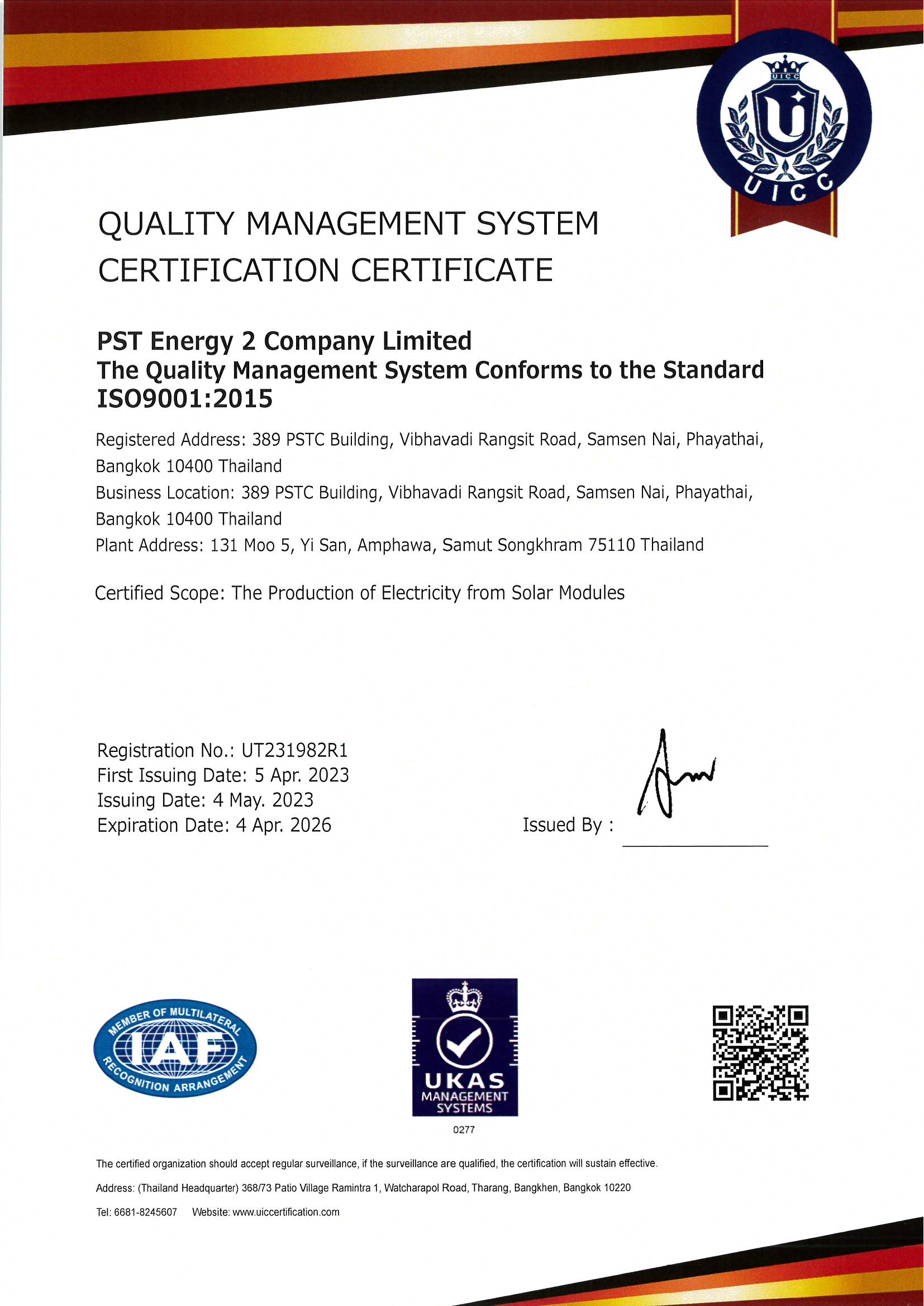 UICC

UICC

QUALITY MANAGEMENT SYSTEM CERTIFICATION CERTIFICATE

PST Energy 2 Company Limited
The Quality Management System Conforms to the Standard ISO9001:2015

Registered Address: 389 PSTC Building, Vibhavadi Rangsit Road, Samsen Nai, Phayathai, Bangkok 10400 Thailand
Business Location: 389 PSTC Building, Vibhavadi Rangsit Road, Samsen Nai, Phayathai, Bangkok 10400 Thailand
Plant Address: 131 Moo 5, Yi San, Amphawa, Samut Songkhram 75110 Thailand

Certified Scope: The Production of Electricity from Solar Modules

Registration No.: UT231982R1
First Issuing Date: 5 Apr. 2023
Issuing Date: 4 May. 2023
Expiration Date: 4 Apr. 2026

Issued By :

MEMBER OF MULTILATERAL IAF RECOGNITION ARRANGEMENT

UKAS MANAGEMENT SYSTEMS
0277

The certified organization should accept regular surveillance, if the surveillance are qualified, the certification will sustain effective.

Address: (Thailand Headquarter) 368/73 Patio Village Ramintra 1, Watcharapol Road, Tharang, Bangkhen, Bangkok 10220

Tel: 6681-8245607 Website: www.uiccertification.com